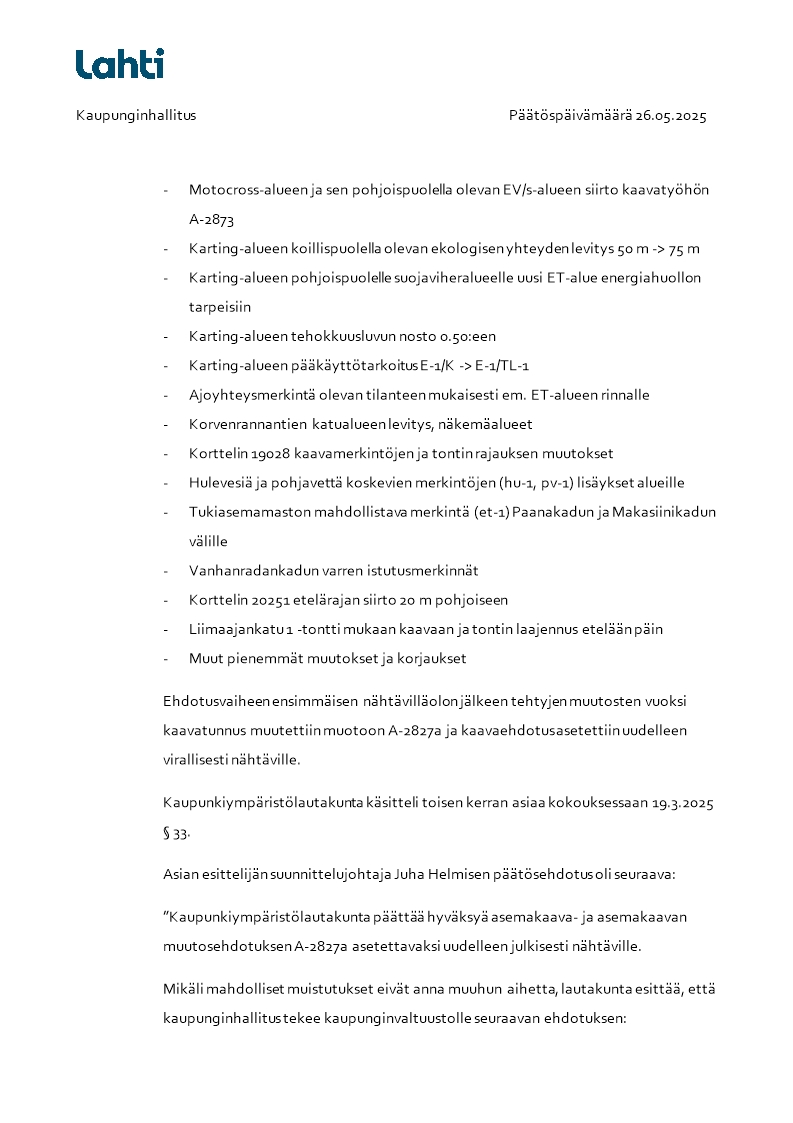 Lahti

Kaupunginhallitus

Päätöspäivämäärä 26.05.2025

- Motocross-alueen ja sen pohjoispuolella olevan EV/s-alueen siirto kaavatyöhön A-2873
- Karting-alueen koillispuolella olevan ekologisen yhteyden levitys 50 m -> 75 m
- Karting-alueen pohjoispuolelle suojaviheralueelle uusi ET-alue energiahuollon tarpeisiin
- Karting-alueen tehokkuusluvun nosto 0.50:een
- Karting-alueen pääkäyttötarkoitus E-1/K -> E-1/TL-1
- Ajoyhteysmerkintä olevan tilanteen mukaisesti em. ET-alueen rinnalle
- Korvenrannantien katualueen levitys, näkemäalueet
- Korttelin 19028 kaavamerkintöjen ja tontin rajauksen muutokset
- Hulevesiä ja pohjavettä koskevien merkintöjen (hu-1, pv-1) lisäykset alueille
- Tukiasemamaston mahdollistava merkintä (et-1) Paanakadun ja Makasiinikadun välille
- Vanhanradankadun varren istutusmerkinnät
- Korttelin 20251 etelärajan siirto 20 m pohjoiseen
- Liimaajankatu 1 -tontti mukaan kaavaan ja tontin laajennus etelään päin
- Muut pienemmät muutokset ja korjaukset

Ehdotusvaiheen ensimmäisen nähtävilläolon jälkeen tehtyjen muutosten vuoksi kaavatunnus muutettiin muotoon A-2827a ja kaavaehdotus asetettiin uudelleen virallisesti nähtäville.

Kaupunkiympäristölautakunta käsitteli toisen kerran asiaa kokouksessaan 19.3.2025 § 33.

Asian esittelijän suunnittelujohtaja Juha Helmisen päätösehdotus oli seuraava:

”Kaupunkiympäristölautakunta päättää hyväksyä asemakaava- ja asemakaavan muutosehdotuksen A-2827a asetettavaksi uudelleen julkisesti nähtäville.

Mikäli mahdolliset muistutukset eivät anna muuhun aihetta, lautakunta esittää, että kaupunginhallitus tekee kaupunginvaltuustolle seuraavan ehdotuksen: